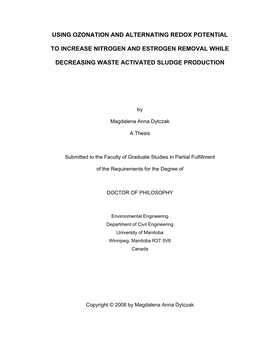 USING OZONATION AND ALTERNATING REDOX POTENTIAL TO INCREASE NITROGEN AND ESTROGEN REMOVAL WHILE DECREASING WASTE ACTIVATED SLUDGE PRODUCTION

by

Magdalena Anna Dytczak

A Thesis

Submitted to the Faculty of Graduate Studies in Partial Fulfillment of the Requirements for the Degree of

DOCTOR OF PHILOSOPHY

Environmental Engineering
Department of Civil Engineering
University of Manitoba
Winnipeg, Manitoba R3T 5V6
Canada

Copyright © 2008 by Magdalena Anna Dytczak